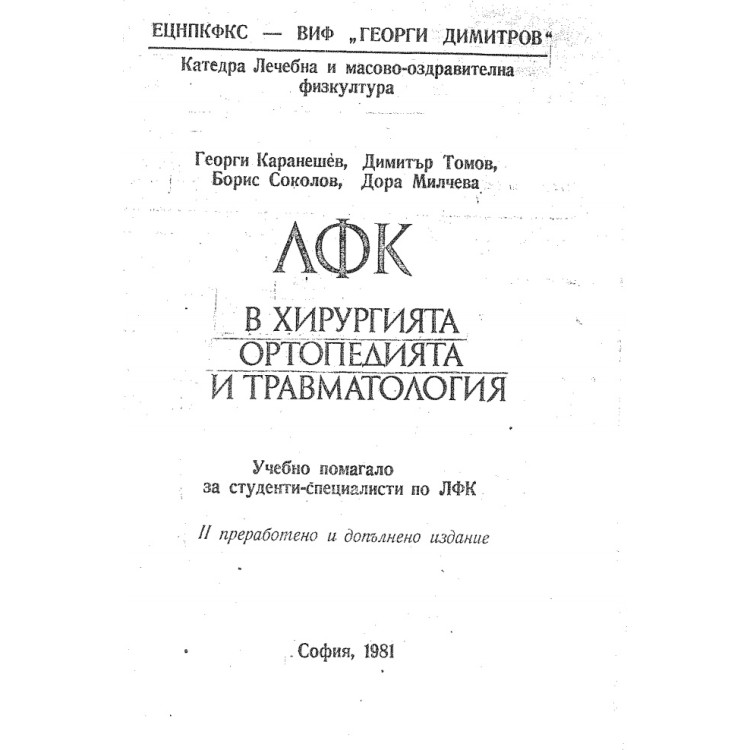 ЕЦНПКФКС — ВИФ „ГЕОРГИ ДИМИТРОВ“

Катедра Лечебна и масово-оздравителна физкултура

Георги Каранешев, Димитър Томов,
Борис Соколов, Дора Милчева

ЛФК

В ХИРУРГИЯТА
ОРТОПЕДИЯТА
И ТРАВМАТОЛОГИЯ

Учебно помагало
за студенти-специалисти по ЛФК

II преработено и допълнено издание

София, 1981